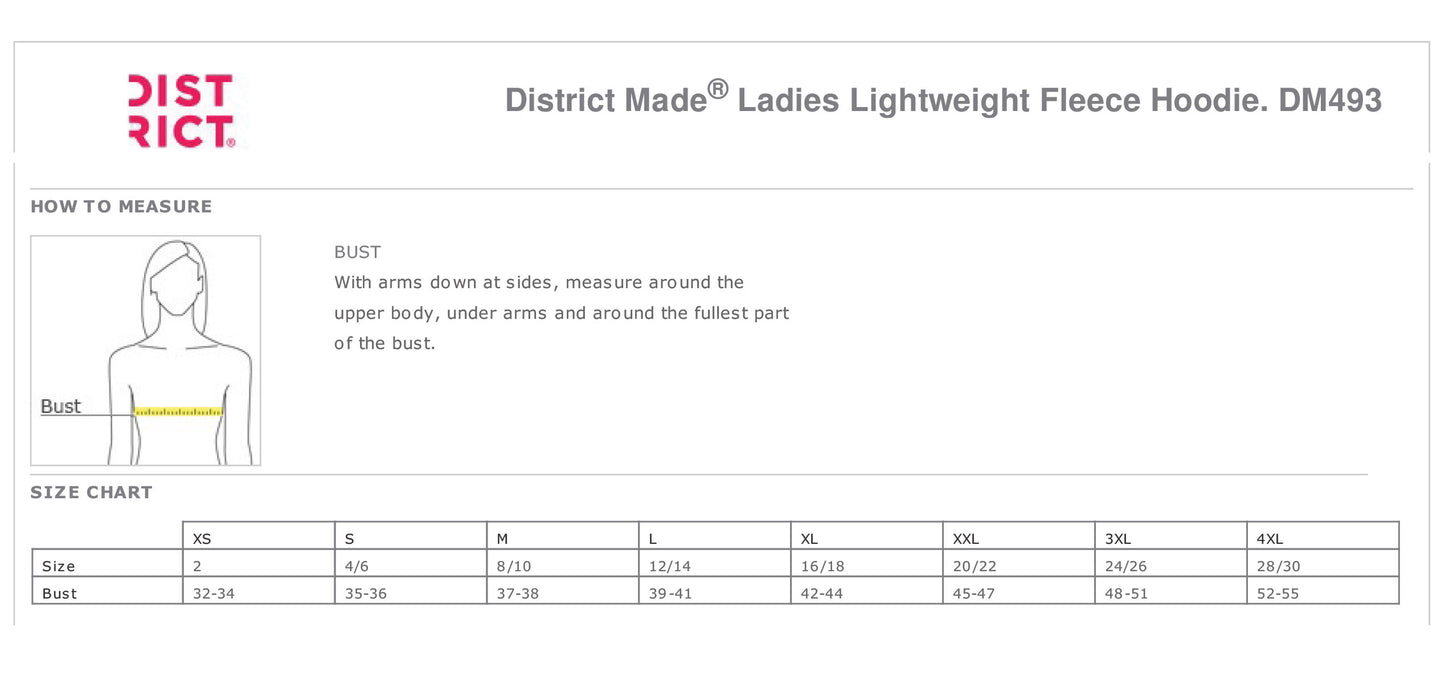 DIST
RICT®

District Made® Ladies Lightweight Fleece Hoodie. DM493

HOW TO MEASURE

Bust

BUST
With arms down at sides, measure around the upper body, under arms and around the fullest part of the bust.

SIZE CHART

| | XS | S | M | L | XL | XXL | 3XL | 4XL |
|---|---|---|---|---|---|---|---|---|
| Size | 2 | 4/6 | 8/10 | 12/14 | 16/18 | 20/22 | 24/26 | 28/30 |
| Bust | 32-34 | 35-36 | 37-38 | 39-41 | 42-44 | 45-47 | 48-51 | 52-55 |